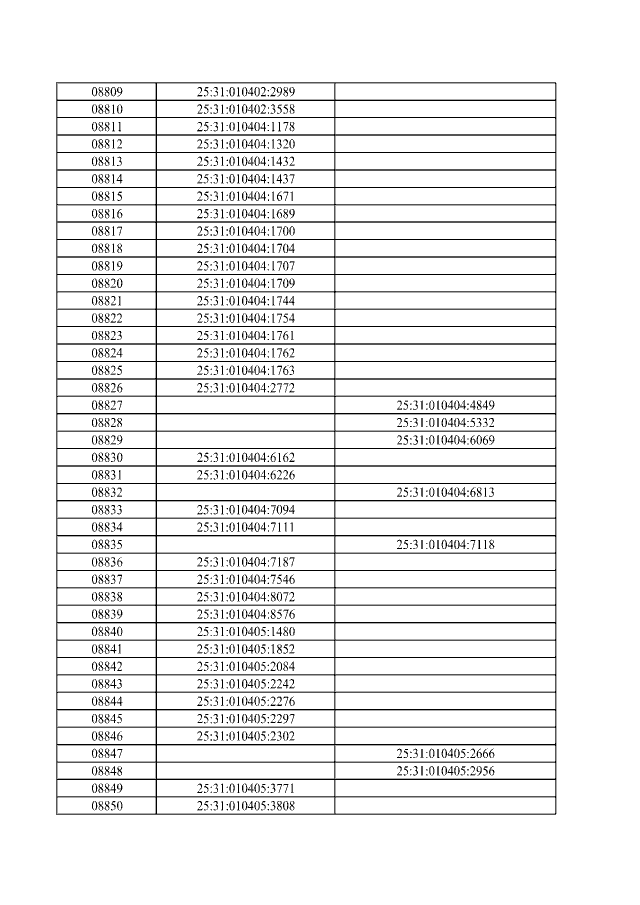 | | | |
|---|---|---|
| 08809 | 25:31:010402:2989 | |
| 08810 | 25:31:010402:3558 | |
| 08811 | 25:31:010404:1178 | |
| 08812 | 25:31:010404:1320 | |
| 08813 | 25:31:010404:1432 | |
| 08814 | 25:31:010404:1437 | |
| 08815 | 25:31:010404:1671 | |
| 08816 | 25:31:010404:1689 | |
| 08817 | 25:31:010404:1700 | |
| 08818 | 25:31:010404:1704 | |
| 08819 | 25:31:010404:1707 | |
| 08820 | 25:31:010404:1709 | |
| 08821 | 25:31:010404:1744 | |
| 08822 | 25:31:010404:1754 | |
| 08823 | 25:31:010404:1761 | |
| 08824 | 25:31:010404:1762 | |
| 08825 | 25:31:010404:1763 | |
| 08826 | 25:31:010404:2772 | |
| 08827 | | 25:31:010404:4849 |
| 08828 | | 25:31:010404:5332 |
| 08829 | | 25:31:010404:6069 |
| 08830 | 25:31:010404:6162 | |
| 08831 | 25:31:010404:6226 | |
| 08832 | | 25:31:010404:6813 |
| 08833 | 25:31:010404:7094 | |
| 08834 | 25:31:010404:7111 | |
| 08835 | | 25:31:010404:7118 |
| 08836 | 25:31:010404:7187 | |
| 08837 | 25:31:010404:7546 | |
| 08838 | 25:31:010404:8072 | |
| 08839 | 25:31:010404:8576 | |
| 08840 | 25:31:010405:1480 | |
| 08841 | 25:31:010405:1852 | |
| 08842 | 25:31:010405:2084 | |
| 08843 | 25:31:010405:2242 | |
| 08844 | 25:31:010405:2276 | |
| 08845 | 25:31:010405:2297 | |
| 08846 | 25:31:010405:2302 | |
| 08847 | | 25:31:010405:2666 |
| 08848 | | 25:31:010405:2956 |
| 08849 | 25:31:010405:3771 | |
| 08850 | 25:31:010405:3808 | |